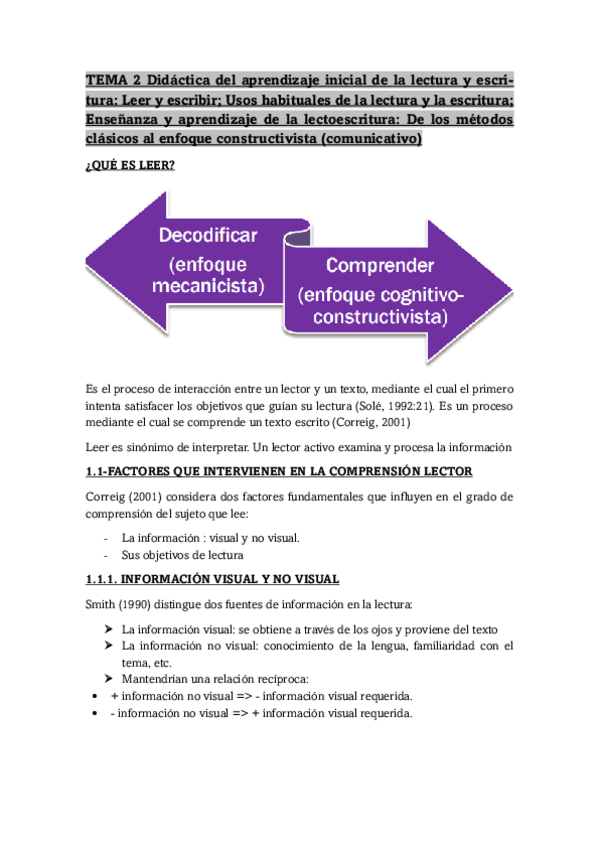 TEMA 2 Didáctica del aprendizaje inicial de la lectura y escritura: Leer y escribir; Usos habituales de la lectura y la escritura; Enseñanza y aprendizaje de la lectoescritura: De los métodos clásicos al enfoque constructivista (comunicativo)

¿QUÉ ES LEER?

Decodificar (enfoque mecanicista)

Comprender (enfoque cognitivo-constructivista)

Es el proceso de interacción entre un lector y un texto, mediante el cual el primero intenta satisfacer los objetivos que guían su lectura (Solé, 1992:21). Es un proceso mediante el cual se comprende un texto escrito (Correig, 2001)

Leer es sinónimo de interpretar. Un lector activo examina y procesa la información

1.1-FACTORES QUE INTERVIENEN EN LA COMPRENSIÓN LECTOR

Correig (2001) considera dos factores fundamentales que influyen en el grado de comprensión del sujeto que lee:

- La información : visual y no visual.
- Sus objetivos de lectura

1.1.1. INFORMACIÓN VISUAL Y NO VISUAL

Smith (1990) distingue dos fuentes de información en la lectura:

➤ La información visual: se obtiene a través de los ojos y proviene del texto
➤ La información no visual: conocimiento de la lengua, familiaridad con el tema, etc.
➤ Mantendrían una relación recíproca:
• + información no visual => - información visual requerida.
• - información no visual => + información visual requerida.